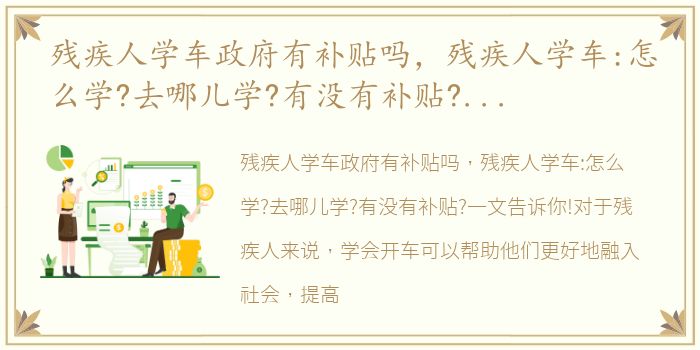 残疾人学车政府有补贴吗，残疾人学车:怎么学?去哪儿学?有没有补贴?...

残疾人学车政府有补贴吗，残疾人学车:怎么学?去哪儿学?有没有补贴?一文告诉你!对于残疾人来说，学会开车可以帮助他们更好地融入社会，提高